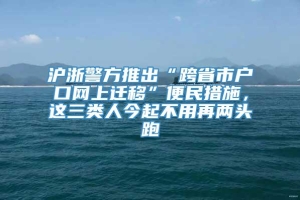 沪浙警方推出“跨省市户口网上迁移”便民措施，这三类人今起不用再两头跑